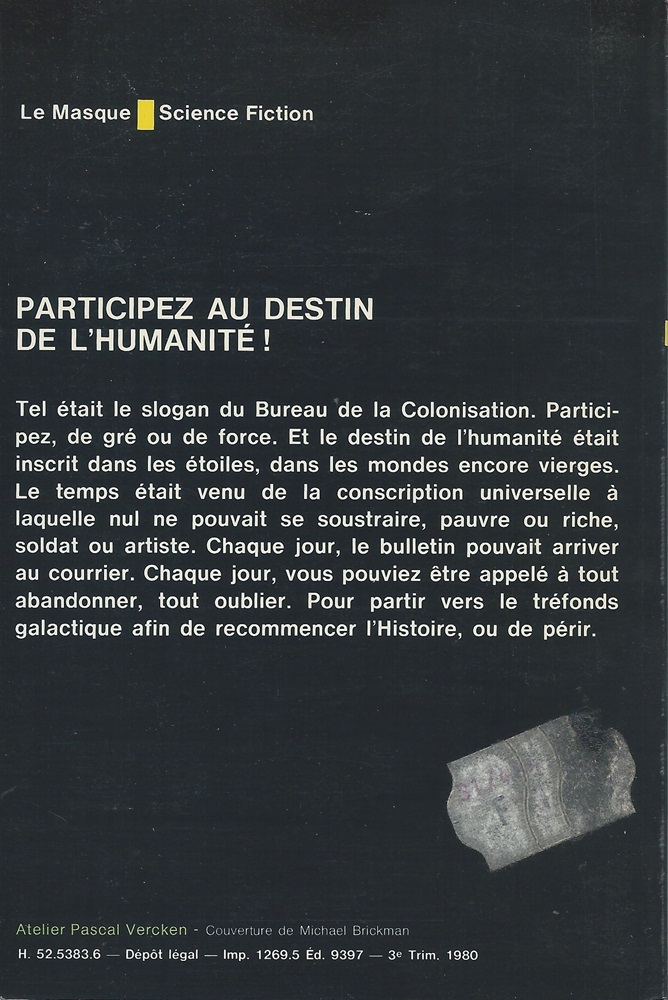 Le Masque Science Fiction

PARTICIPEZ AU DESTIN DE L'HUMANITÉ !

Tel était le slogan du Bureau de la Colonisation. Participez, de gré ou de force. Et le destin de l'humanité était inscrit dans les étoiles, dans les mondes encore vierges. Le temps était venu de la conscription universelle à laquelle nul ne pouvait se soustraire, pauvre ou riche, soldat ou artiste. Chaque jour, le bulletin pouvait arriver au courrier. Chaque jour, vous pouviez être appelé à tout abandonner, tout oublier. Pour partir vers le tréfonds galactique afin de recommencer l'Histoire, ou de périr.

Atelier Pascal Vercken - Couverture de Michael Brickman
H. 52.5383.6 — Dépôt légal — Imp. 1269.5 Éd. 9397 — 3e Trim. 1980